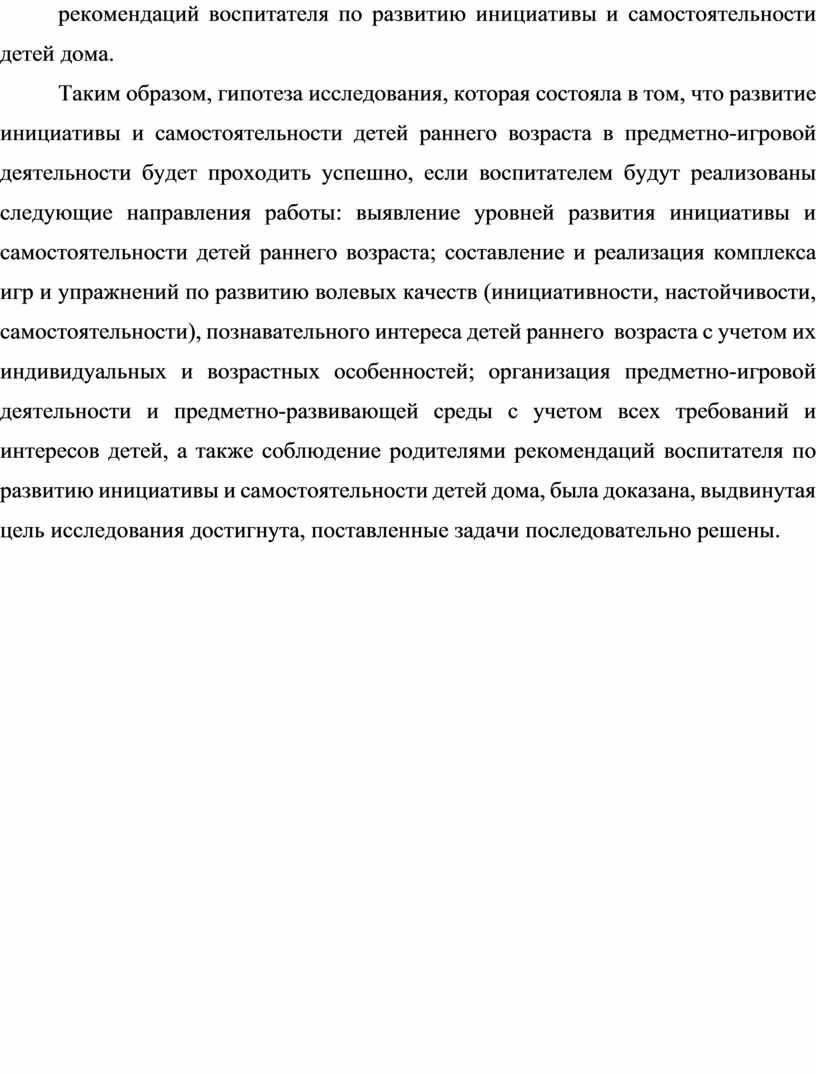 рекомендаций воспитателя по развитию инициативы и самостоятельности детей дома.

Таким образом, гипотеза исследования, которая состояла в том, что развитие инициативы и самостоятельности детей раннего возраста в предметно-игровой деятельности будет проходить успешно, если воспитателем будут реализованы следующие направления работы: выявление уровней развития инициативы и самостоятельности детей раннего возраста; составление и реализация комплекса игр и упражнений по развитию волевых качеств (инициативности, настойчивости, самостоятельности), познавательного интереса детей раннего возраста с учетом их индивидуальных и возрастных особенностей; организация предметно-игровой деятельности и предметно-развивающей среды с учетом всех требований и интересов детей, а также соблюдение родителями рекомендаций воспитателя по развитию инициативы и самостоятельности детей дома, была доказана, выдвинутая цель исследования достигнута, поставленные задачи последовательно решены.